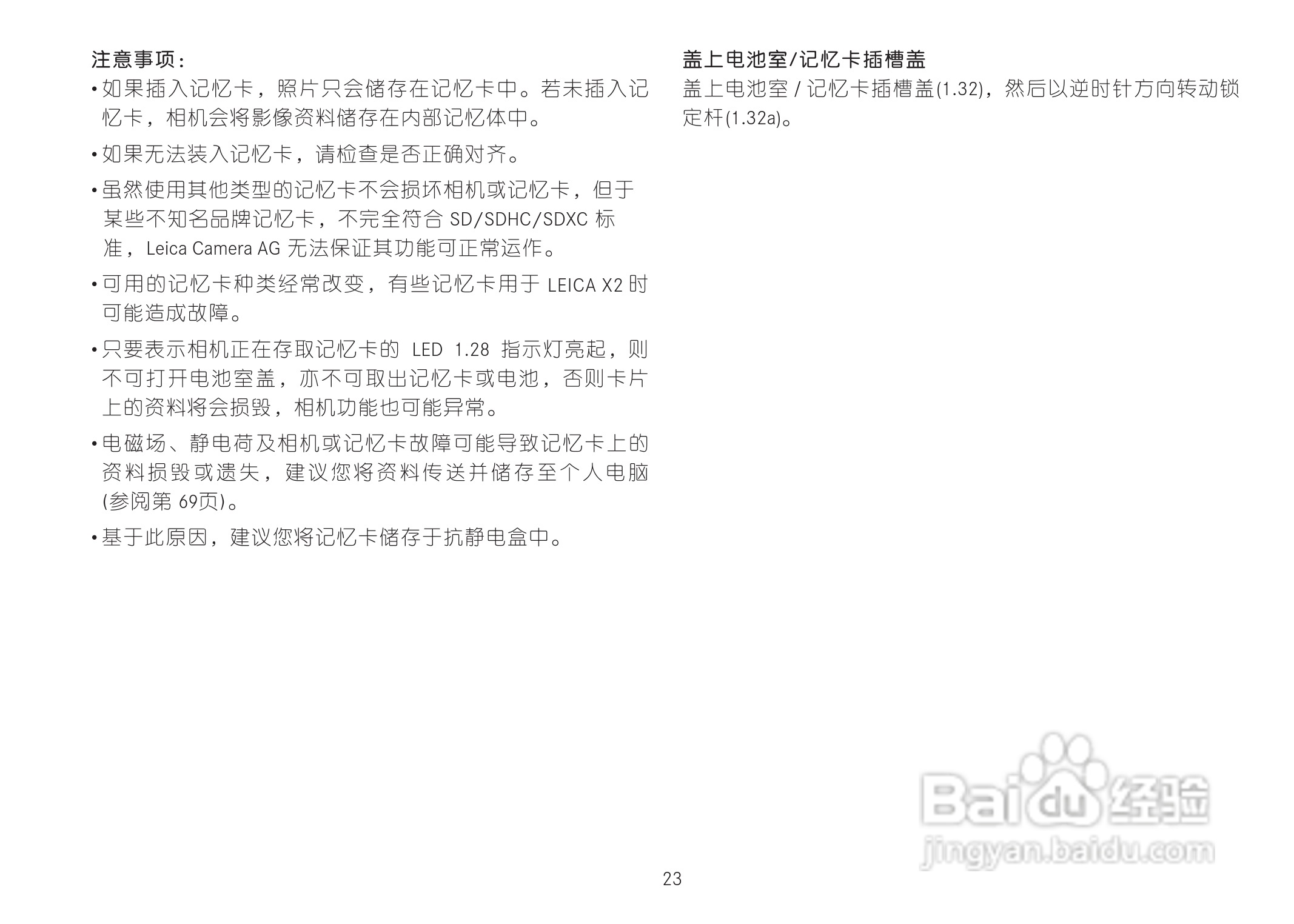 注意事项：

• 如果插入记忆卡，照片只会储存在记忆卡中。若未插入记忆卡，相机会将影像资料储存在内部记忆体中。

• 如果无法装入记忆卡，请检查是否正确对齐。

• 虽然使用其他类型的记忆卡不会损坏相机或记忆卡，但于某些不知名品牌记忆卡，不完全符合SD/SDHC/SDXC标准，Leica Camera AG无法保证其功能可正常运作。

• 可用的记忆卡种类经常改变，有些记忆卡用于LEICA X2时可能造成故障。

• 只要表示相机正在存取记忆卡的LED 1.28指示灯亮起，则不可打开电池室盖，亦不可取出记忆卡或电池，否则卡片上的资料将会损毁，相机功能也可能异常。

• 电磁场、静电荷及相机或记忆卡故障可能导致记忆卡上的资料损毁或遗失，建议您将资料传送并储存至个人电脑(参阅第69页)。

• 基于此原因，建议您将记忆卡储存于抗静电盒中。

盖上电池室/记忆卡插槽盖

盖上电池室/记忆卡插槽盖(1.32)，然后以逆时针方向转动锁定杆(1.32a)。

23

Baidu经验
jingyan.baidu.com